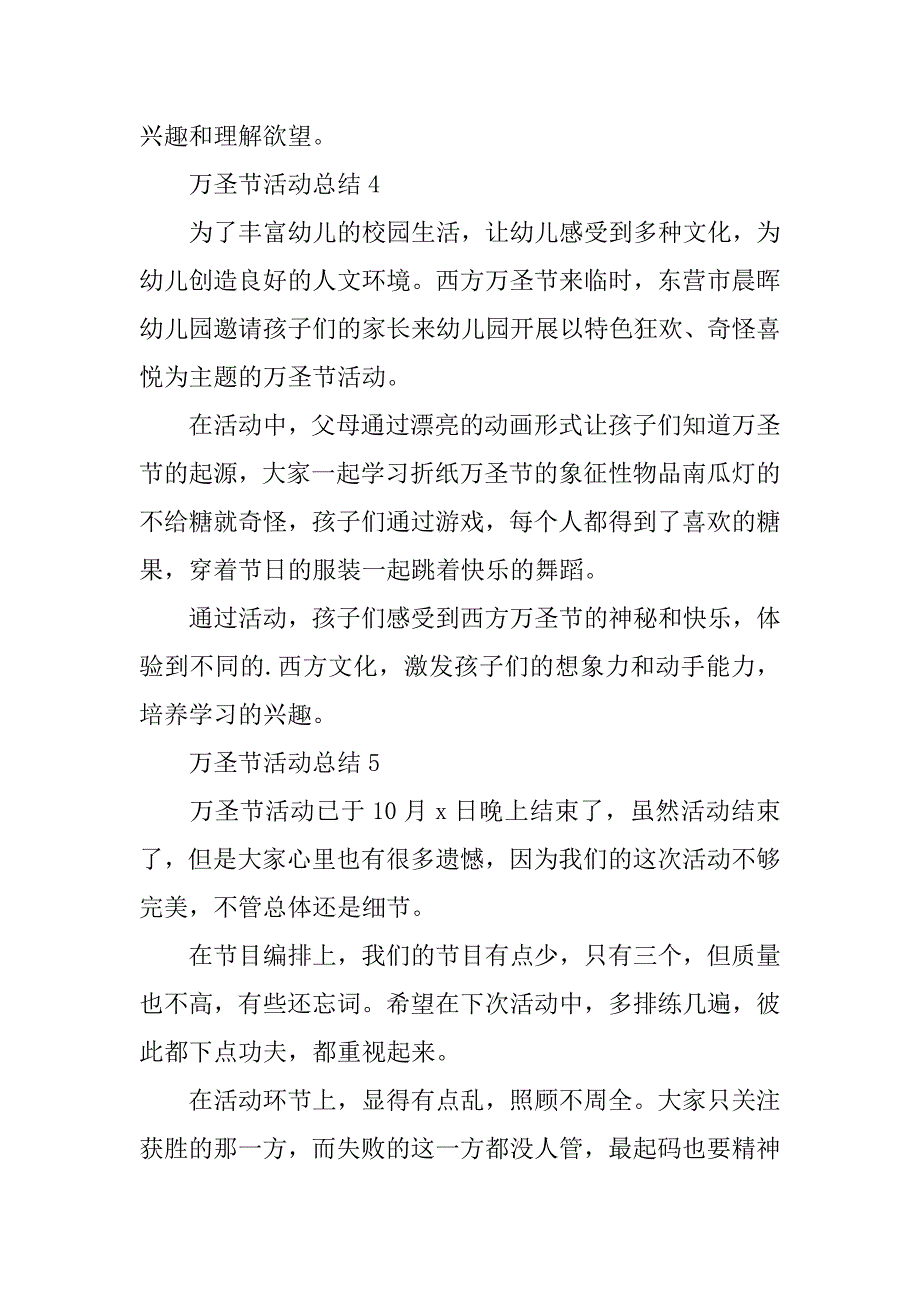 兴趣和理解欲望。

万圣节活动总结 4

为了丰富幼儿的校园生活，让幼儿感受到多种文化，为幼儿创造良好的人文环境。西方万圣节来临时，东营市晨晖幼儿园邀请孩子们的家长来幼儿园开展以特色狂欢、奇怪喜悦为主题的万圣节活动。

在活动中，父母通过漂亮的动画形式让孩子们知道万圣节的起源，大家一起学习折纸万圣节的象征性物品南瓜灯的不给糖就奇怪，孩子们通过游戏，每个人都得到了喜欢的糖果，穿着节日的服装一起跳着快乐的舞蹈。

通过活动，孩子们感受到西方万圣节的神秘和快乐，体验到不同的.西方文化，激发孩子们的想象力和动手能力，培养学习的兴趣。

万圣节活动总结 5

万圣节活动已于 10 月 x 日晚上结束了，虽然活动结束了，但是大家心里也有很多遗憾，因为我们的这次活动不够完美，不管总体还是细节。

在节目编排上，我们的节目有点少，只有三个，但质量也不高，有些还忘词。希望在下次活动中，多排练几遍，彼此都下点功夫，都重视起来。

在活动环节上，显得有点乱，照顾不周全。大家只关注获胜的那一方，而失败的这一方都没人管，最起码也要精神